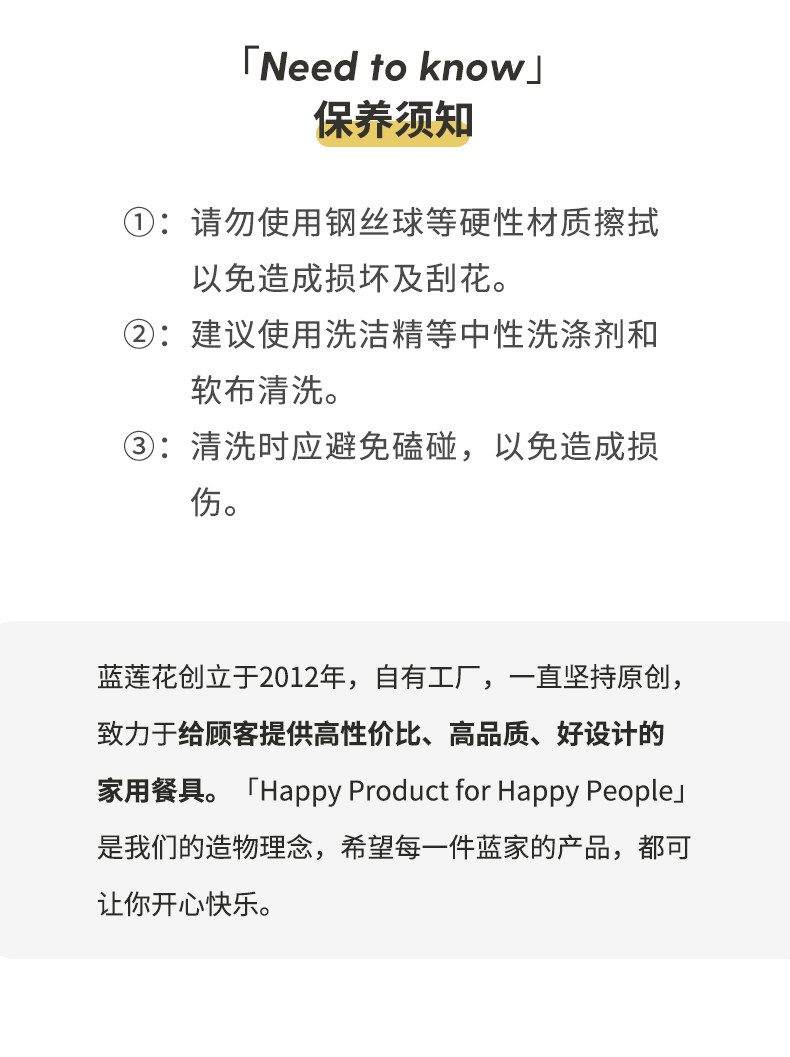 「Need to know」
保养须知

①：请勿使用钢丝球等硬性材质擦拭以免造成损坏及刮花。

②：建议使用洗洁精等中性洗涤剂和软布清洗。

③：清洗时应避免磕碰，以免造成损伤。

蓝莲花创立于2012年，自有工厂，一直坚持原创，致力于给顾客提供高性价比、高品质、好设计的家用餐具。「Happy Product for Happy People」是我们的造物理念，希望每一件蓝家的产品，都可让你开心快乐。